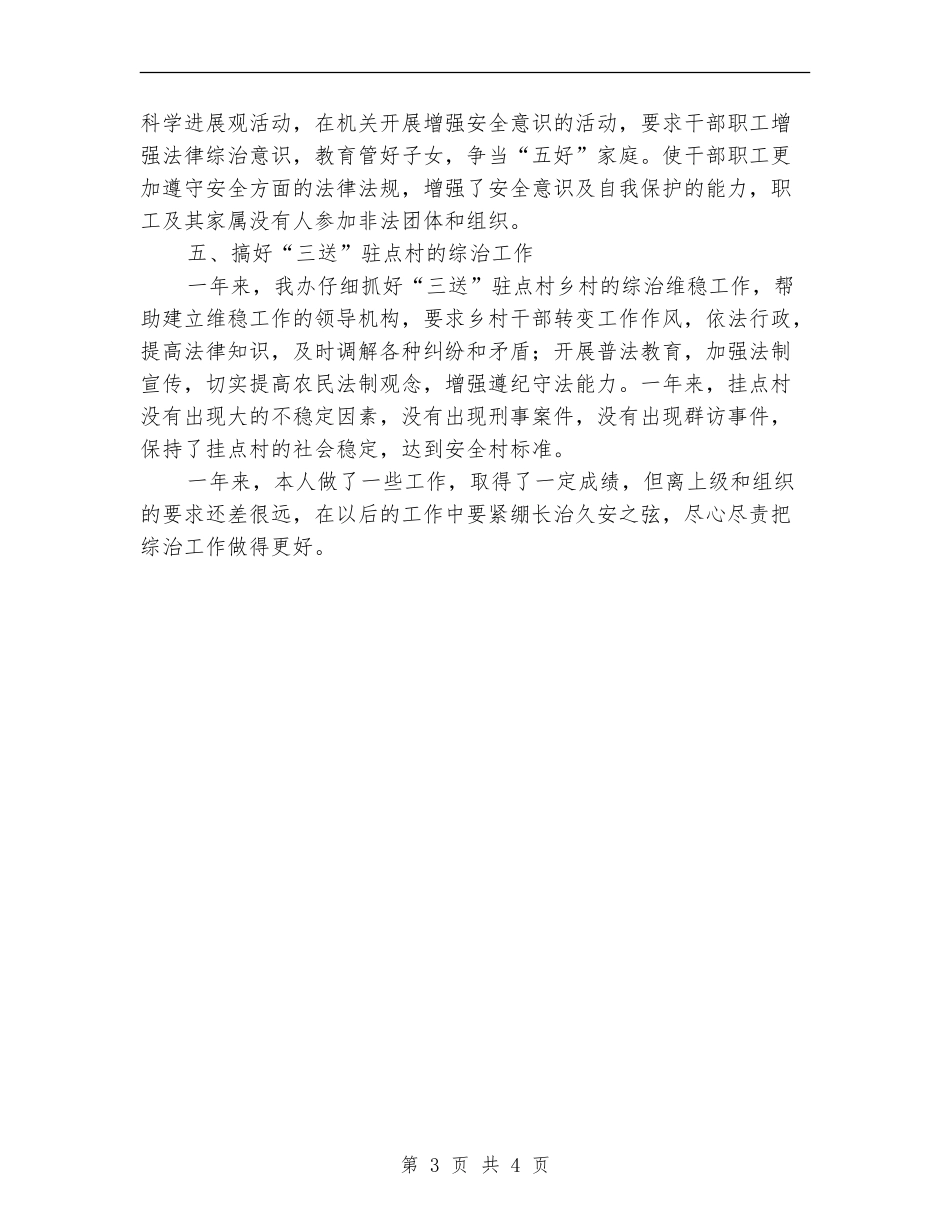 科学进展观活动，在机关开展增强安全意识的活动，要求干部职工增强法律综治意识，教育管好子女，争当“五好”家庭。使干部职工更加遵守安全方面的法律法规，增强了安全意识及自我保护的能力，职工及其家属没有人参加非法团体和组织。

五、搞好“三送”驻点村的综治工作

一年来，我办仔细抓好“三送”驻点村乡村的综治维稳工作，帮助建立维稳工作的领导机构，要求乡村干部转变工作作风，依法行政，提高法律知识，及时调解各种纠纷和矛盾；开展普法教育，加强法制宣传，切实提高农民法制观念，增强遵纪守法能力。一年来，挂点村没有出现大的不稳定因素，没有出现刑事案件，没有出现群访事件，保持了挂点村的社会稳定，达到安全村标准。

一年来，本人做了一些工作，取得了一定成绩，但离上级和组织的要求还差很远，在以后的工作中要紧绷长治久安之弦，尽心尽责把综治工作做得更好。

第 3 页 共 4 页